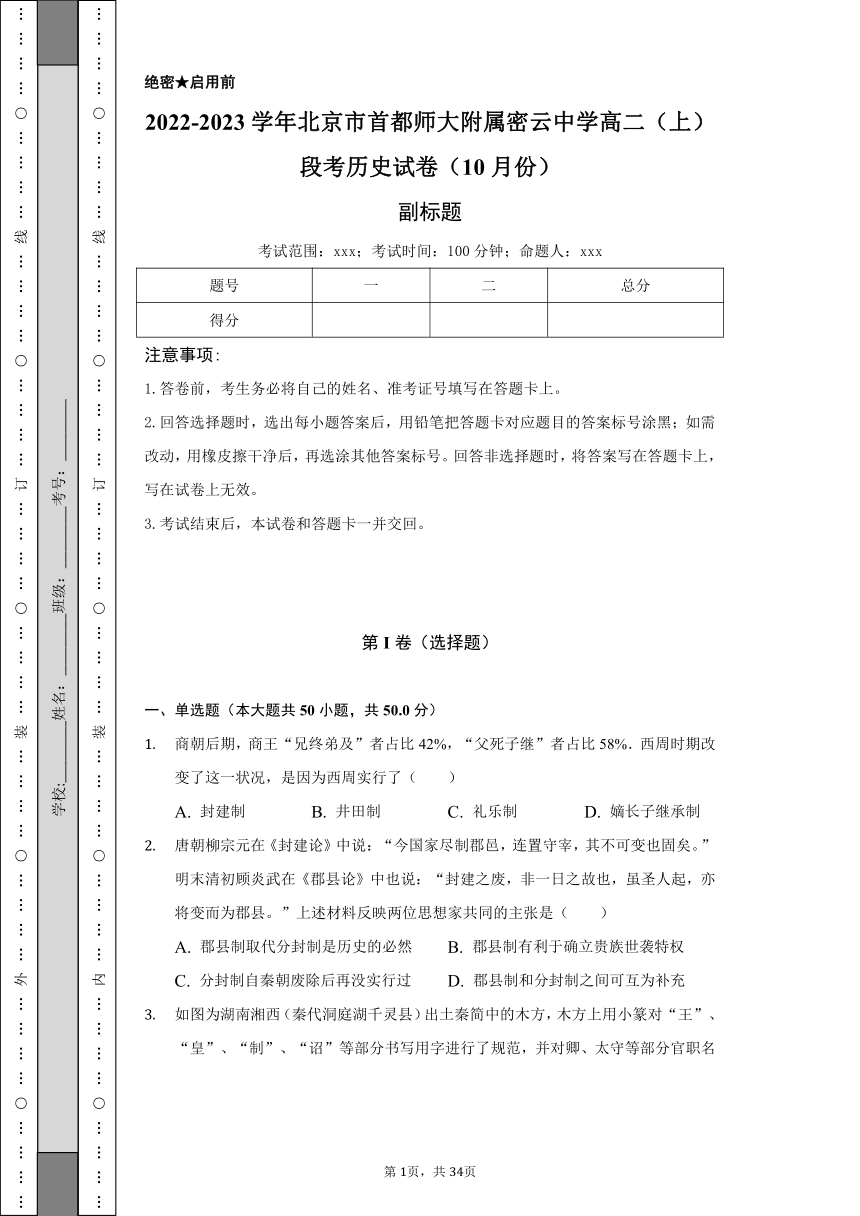 …………○…………外…………○…………装…………○…………订…………○…………线…………○…………

学校:________姓名:________班级:________考号:________

…………○…………内…………○…………装…………○…………订…………○…………线…………○…………

绝密★启用前

2022-2023 学年北京市首都师大附属密云中学高二（上）段考历史试卷（10 月份）

副标题

考试范围：xxx；考试时间：100 分钟；命题人：xxx

| 题号 | 一 | 二 | 总分 |
|---|---|---|---|
| 得分 | | | |

注意事项:

1. 答卷前，考生务必将自己的姓名、准考证号填写在答题卡上。

2. 回答选择题时，选出每小题答案后，用铅笔把答题卡对应题目的答案标号涂黑；如需改动，用橡皮擦干净后，再选涂其他答案标号。回答非选择题时，将答案写在答题卡上，写在试卷上无效。

3. 考试结束后，本试卷和答题卡一并交回。

第 I 卷（选择题）

一、单选题（本大题共 50 小题，共 50.0 分）

1. 商朝后期，商王“兄终弟及”者占比 42%，“父死子继”者占比 58%. 西周时期改变了这一状况，是因为西周实行了（　　）

A. 封建制　　B. 井田制　　C. 礼乐制　　D. 嫡长子继承制

2. 唐朝柳宗元在《封建论》中说：“今国家尽制郡邑，连置守宰，其不可变也固矣。”明末清初顾炎武在《郡县论》中也说：“封建之废，非一日之故也，虽圣人起，亦将变而为郡县。”上述材料反映两位思想家共同的主张是（　　）

A. 郡县制取代分封制是历史的必然　　B. 郡县制有利于确立贵族世袭特权

C. 分封制自秦朝废除后再没实行过　　D. 郡县制和分封制之间可互为补充

3. 如图为湖南湘西（秦代洞庭湖千灵县）出土秦简中的木方，木方上用小篆对“王”、“皇”、“制”、“诏”等部分书写用字进行了规范，并对卿、太守等部分官职名

第 1页，共 34页